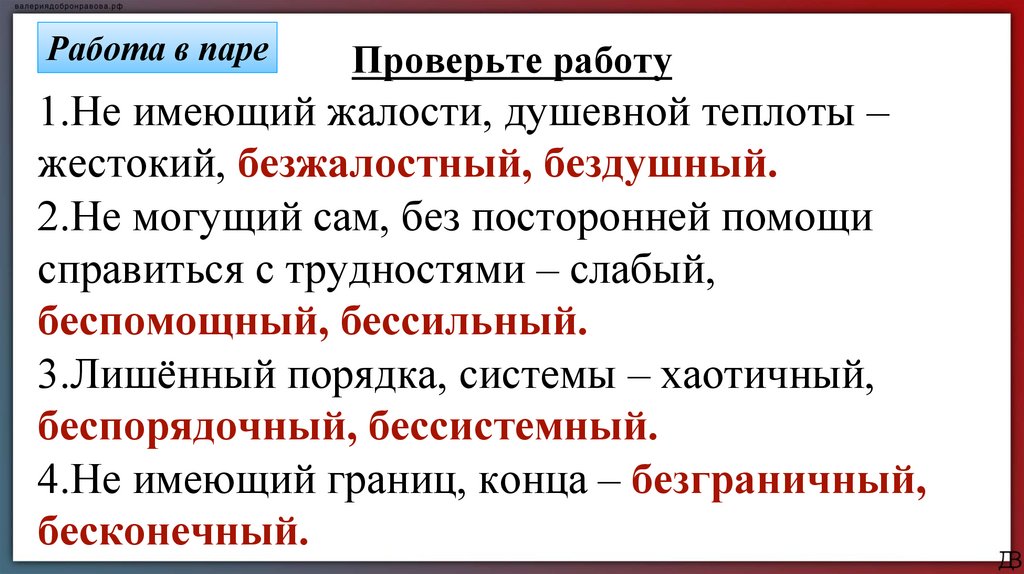 валериядобронравова.рф

Работа в паре

Проверьте работу

1.Не имеющий жалости, душевной теплоты – жестокий, безжалостный, бездушный.

2.Не могущий сам, без посторонней помощи справиться с трудностями – слабый, беспомощный, бессильный.

3.Лишённый порядка, системы – хаотичный, беспорядочный, бессистемный.

4.Не имеющий границ, конца – безграничный, бесконечный.

ДВ